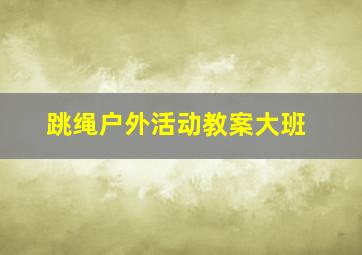 跳绳户外活动教案大班